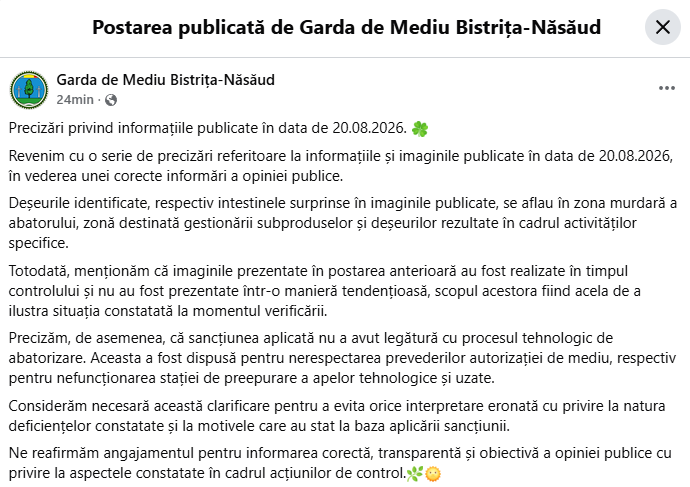 Postarea publicată de Garda de Mediu Bistrița-Năsăud

Garda de Mediu Bistrița-Năsăud
24min ·

Precizări privind informațiile publicate în data de 20.08.2026. 🍀

Revenim cu o serie de precizări referitoare la informațiile și imaginile publicate în data de 20.08.2026, în vederea unei corecte informări a opiniei publice.

Deșeurile identificate, respectiv intestinele surprinse în imaginile publicate, se aflau în zona murdară a abatorului, zonă destinată gestionării subproduselor și deșeurilor rezultate în cadrul activităților specifice.

Totodată, menționăm că imaginile prezentate în postarea anterioară au fost realizate în timpul controlului și nu au fost prezentate într-o manieră tendențioasă, scopul acestora fiind acela de a ilustra situația constatată la momentul verificării.

Precizăm, de asemenea, că sancțiunea aplicată nu a avut legătură cu procesul tehnologic de abatorizare. Aceasta a fost dispusă pentru nerespectarea prevederilor autorizației de mediu, respectiv pentru nefuncționarea stației de preepurare a apelor tehnologice și uzate.

Considerăm necesară această clarificare pentru a evita orice interpretare eronată cu privire la natura deficiențelor constatate și la motivele care au stat la baza aplicării sancțiunii.

Ne reafirmăm angajamentul pentru informarea corectă, transparentă și obiectivă a opiniei publice cu privire la aspectele constatate în cadrul acțiunilor de control.🌿🌞